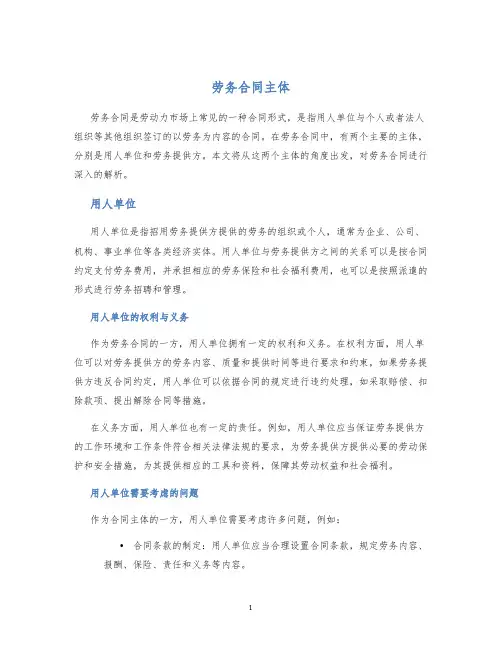 劳务合同主体

劳务合同是劳动力市场上常见的一种合同形式，是指用人单位与个人或者法人组织等其他组织签订的以劳务为内容的合同。在劳务合同中，有两个主要的主体，分别是用人单位和劳务提供方。本文将从这两个主体的角度出发，对劳务合同进行深入的解析。

用人单位

用人单位是指招用劳务提供方提供的劳务的组织或个人，通常为企业、公司、机构、事业单位等各类经济实体。用人单位与劳务提供方之间的关系可以是按合同约定支付劳务费用，并承担相应的劳务保险和社会福利费用，也可以是按照派遣的形式进行劳务招聘和管理。

用人单位的权利与义务

作为劳务合同的一方，用人单位拥有一定的权利和义务。在权利方面，用人单位可以对劳务提供方的劳务内容、质量和提供时间等进行要求和约束，如果劳务提供方违反合同约定，用人单位可以依据合同的规定进行违约处理，如采取赔偿、扣除款项、提出解除合同等措施。

在义务方面，用人单位也有一定的责任。例如，用人单位应当保证劳务提供方的工作环境和工作条件符合相关法律法规的要求，为劳务提供方提供必要的劳动保护和安全措施，为其提供相应的工具和资料，保障其劳动权益和社会福利。

用人单位需要考虑的问题

作为合同主体的一方，用人单位需要考虑许多问题，例如：

• 合同条款的制定：用人单位应当合理设置合同条款，规定劳务内容、报酬、保险、责任和义务等内容。

1